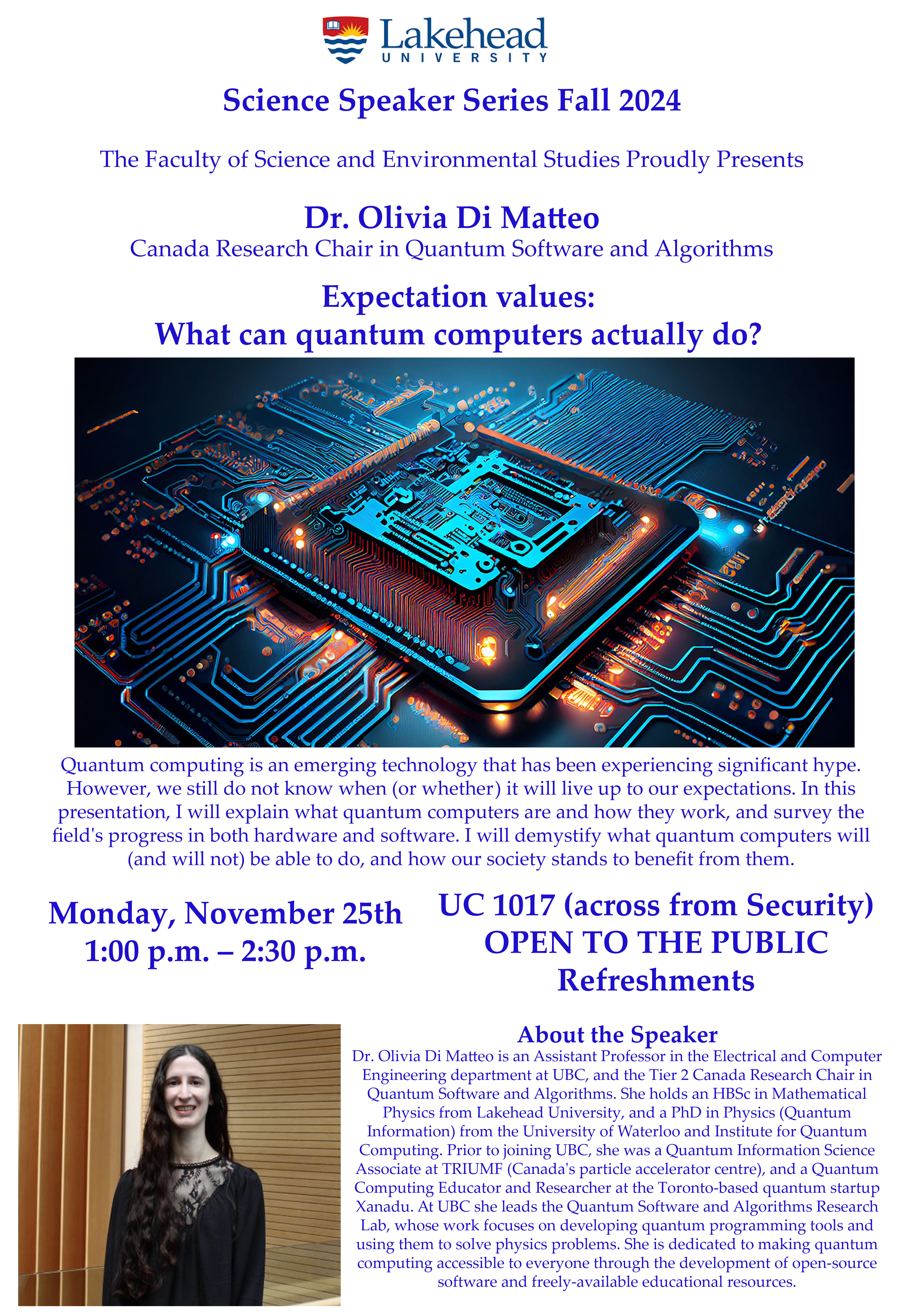 Lakehead
UNIVERSITY

Science Speaker Series Fall 2024

The Faculty of Science and Environmental Studies Proudly Presents

Dr. Olivia Di Matteo
Canada Research Chair in Quantum Software and Algorithms

Expectation values:
What can quantum computers actually do?

Quantum computing is an emerging technology that has been experiencing significant hype. However, we still do not know when (or whether) it will live up to our expectations. In this presentation, I will explain what quantum computers are and how they work, and survey the field's progress in both hardware and software. I will demystify what quantum computers will (and will not) be able to do, and how our society stands to benefit from them.

Monday, November 25th
1:00 p.m. – 2:30 p.m.

UC 1017 (across from Security)
OPEN TO THE PUBLIC
Refreshments

About the Speaker
Dr. Olivia Di Matteo is an Assistant Professor in the Electrical and Computer Engineering department at UBC, and the Tier 2 Canada Research Chair in Quantum Software and Algorithms. She holds an HBSc in Mathematical Physics from Lakehead University, and a PhD in Physics (Quantum Information) from the University of Waterloo and Institute for Quantum Computing. Prior to joining UBC, she was a Quantum Information Science Associate at TRIUMF (Canada's particle accelerator centre), and a Quantum Computing Educator and Researcher at the Toronto-based quantum startup Xanadu. At UBC she leads the Quantum Software and Algorithms Research Lab, whose work focuses on developing quantum programming tools and using them to solve physics problems. She is dedicated to making quantum computing accessible to everyone through the development of open-source software and freely-available educational resources.